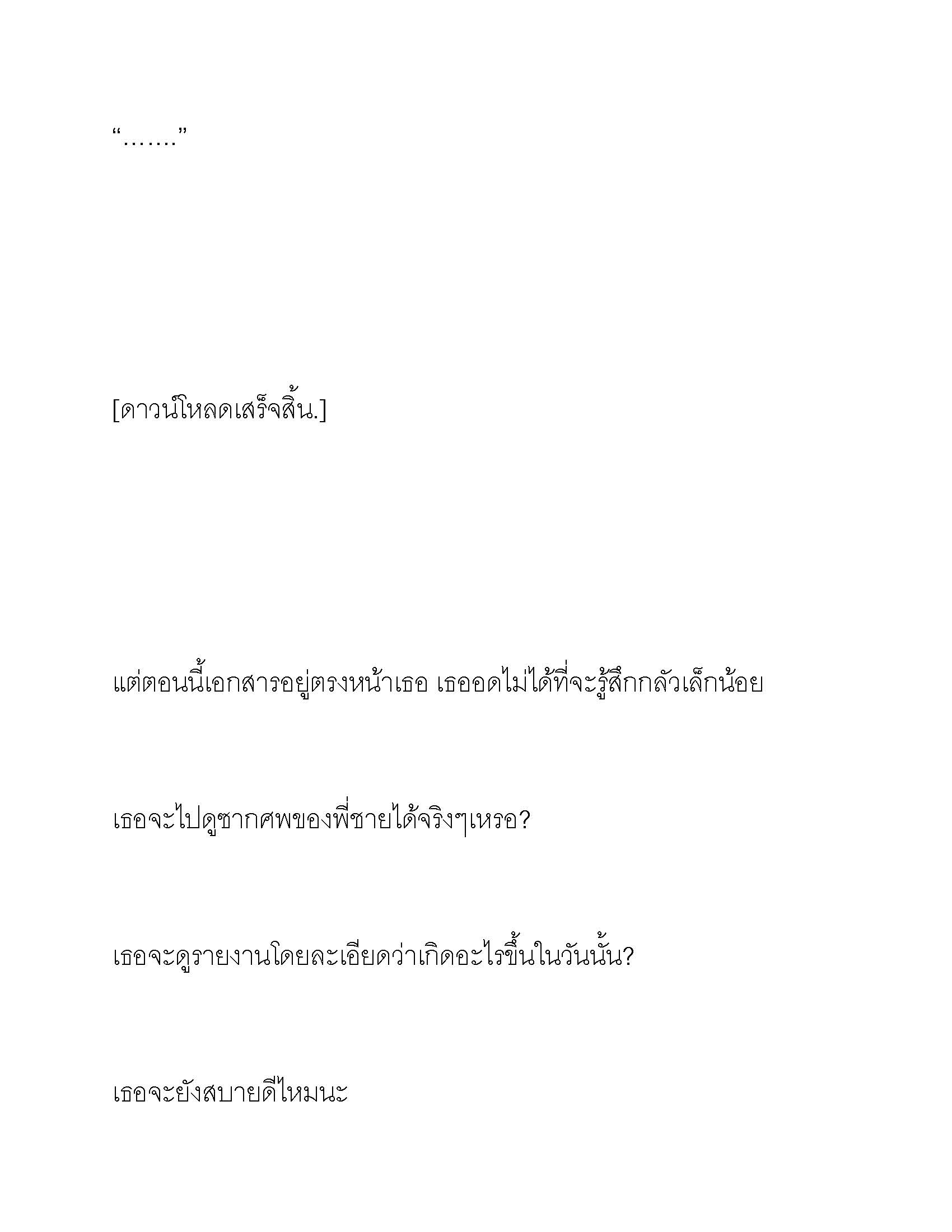 “…….”

[ดาวน์โหลดเสร็จสิ้น.]

แต่ตอนนี้เอกสารอยู่ตรงหน้าเธอ เธออดไม่ได้ที่จะรู้สึกกลัวเล็กน้อย

เธอจะไปดูซากศพของพี่ชายได้จริงๆเหรอ?

เธอจะดูรายงานโดยละเอียดว่าเกิดอะไรขึ้นในวันนั้น?

เธอจะยังสบายดีไหมนะ